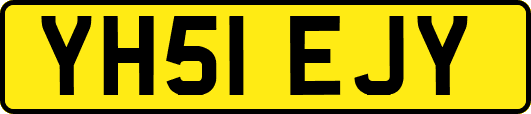 YH51 EJY